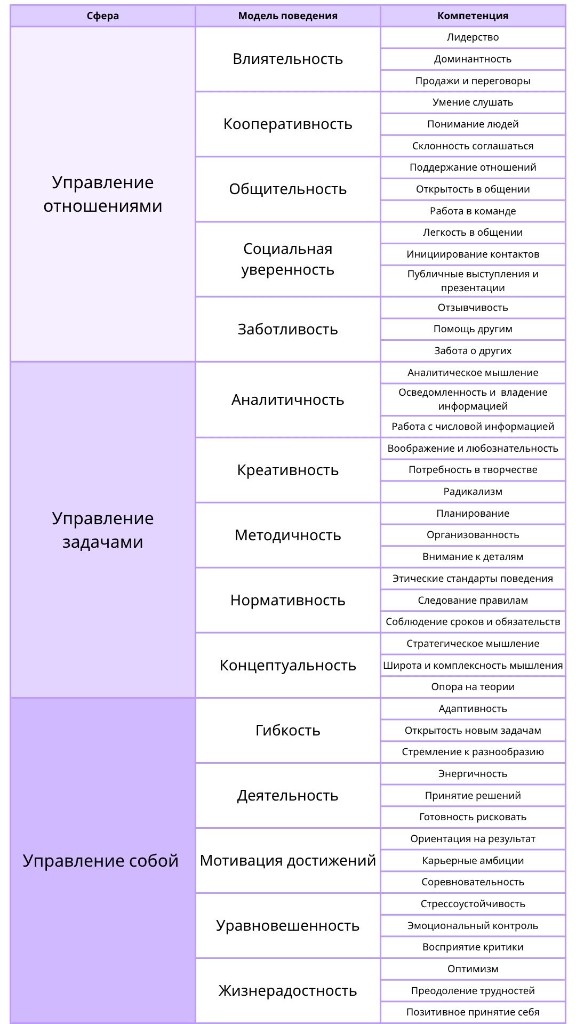 | Сфера | Модель поведения | Компетенция |
|---|---|---|
| Управление отношениями | Влиятельность | Лидерство |
| | | Доминантность |
| | | Продажи и переговоры |
| | Кооперативность | Умение слушать |
| | | Понимание людей |
| | | Склонность соглашаться |
| | Общительность | Поддержание отношений |
| | | Открытость в общении |
| | | Работа в команде |
| | Социальная уверенность | Легкость в общении |
| | | Инициирование контактов |
| | | Публичные выступления и презентации |
| | Заботливость | Отзывчивость |
| | | Помощь другим |
| | | Забота о других |
| Управление задачами | Аналитичность | Аналитическое мышление |
| | | Осведомленность и владение информацией |
| | | Работа с числовой информацией |
| | Креативность | Воображение и любознательность |
| | | Потребность в творчестве |
| | | Радикализм |
| | Методичность | Планирование |
| | | Организованность |
| | | Внимание к деталям |
| | Нормативность | Этические стандарты поведения |
| | | Следование правилам |
| | | Соблюдение сроков и обязательств |
| | Концептуальность | Стратегическое мышление |
| | | Широта и комплексность мышления |
| | | Опора на теории |
| Управление собой | Гибкость | Адаптивность |
| | | Открытость новым задачам |
| | | Стремление к разнообразию |
| | Деятельность | Энергичность |
| | | Принятие решений |
| | | Готовность рисковать |
| | Мотивация достижений | Ориентация на результат |
| | | Карьерные амбиции |
| | | Соревновательность |
| | Уравновешенность | Стрессоустойчивость |
| | | Эмоциональный контроль |
| | | Восприятие критики |
| | Жизнерадостность | Оптимизм |
| | | Преодоление трудностей |
| | | Позитивное принятие себя |